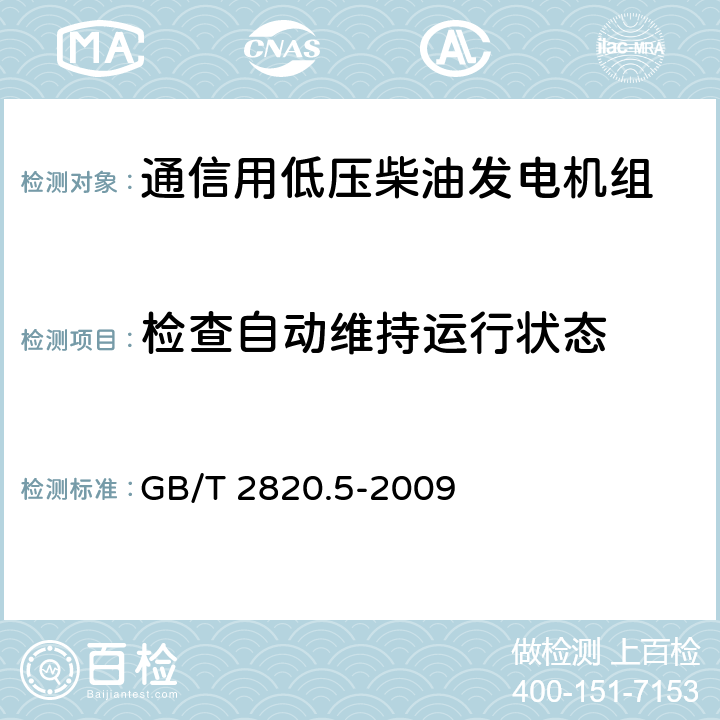 MA CNAS AL ilac-MRA

检测对象： 通信用低压柴油发电机组

检测项目： 检查自动维持运行状态

检测标准： GB/T 2820.5-2009

百检 Baijiantest.com

做检测 上百检
400-151-7153